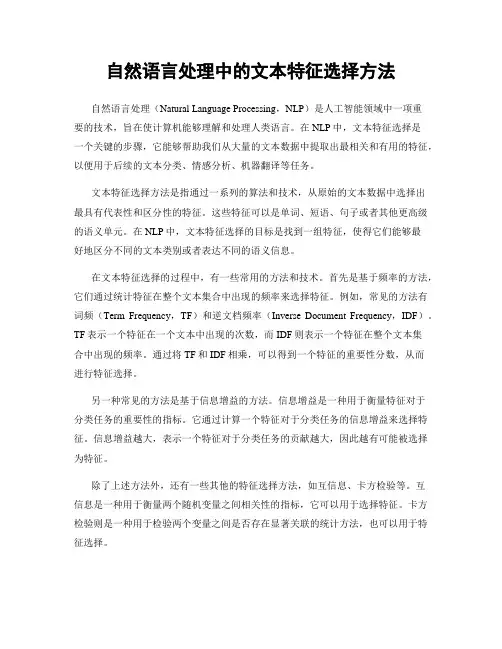 自然语言处理中的文本特征选择方法

自然语言处理（Natural Language Processing，NLP）是人工智能领域中一项重要的技术，旨在使计算机能够理解和处理人类语言。在NLP中，文本特征选择是一个关键的步骤，它能够帮助我们从大量的文本数据中提取出最相关和有用的特征，以便用于后续的文本分类、情感分析、机器翻译等任务。

文本特征选择方法是指通过一系列的算法和技术，从原始的文本数据中选择出最具有代表性和区分性的特征。这些特征可以是单词、短语、句子或者其他更高级的语义单元。在NLP中，文本特征选择的目标是找到一组特征，使得它们能够最好地区分不同的文本类别或者表达不同的语义信息。

在文本特征选择的过程中，有一些常用的方法和技术。首先是基于频率的方法，它们通过统计特征在整个文本集合中出现的频率来选择特征。例如，常见的方法有词频（Term Frequency，TF）和逆文档频率（Inverse Document Frequency，IDF）。TF表示一个特征在一个文本中出现的次数，而IDF则表示一个特征在整个文本集合中出现的频率。通过将TF和IDF相乘，可以得到一个特征的重要性分数，从而进行特征选择。

另一种常见的方法是基于信息增益的方法。信息增益是一种用于衡量特征对于分类任务的重要性的指标。它通过计算一个特征对于分类任务的信息增益来选择特征。信息增益越大，表示一个特征对于分类任务的贡献越大，因此越有可能被选择为特征。

除了上述方法外，还有一些其他的特征选择方法，如互信息、卡方检验等。互信息是一种用于衡量两个随机变量之间相关性的指标，它可以用于选择特征。卡方检验则是一种用于检验两个变量之间是否存在显著关联的统计方法，也可以用于特征选择。